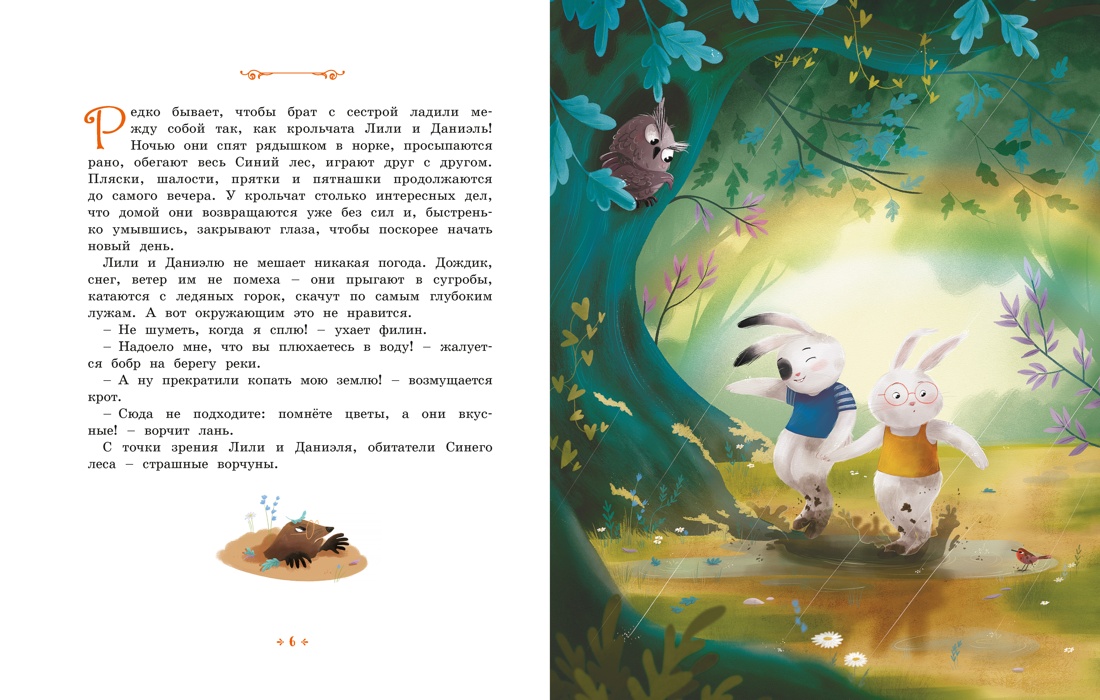 Редко бывает, чтобы брат с сестрой ладили между собой так, как крольчата Лили и Даниэль! Ночью они спят рядышком в норке, просыпаются рано, обегают весь Синий лес, играют друг с другом. Пляски, шалости, прятки и пятнашки продолжаются до самого вечера. У крольчат столько интересных дел, что домой они возвращаются уже без сил и, быстренько умывшись, закрывают глаза, чтобы поскорее начать новый день.

Лили и Даниэлю не мешает никакая погода. Дождик, снег, ветер им не помеха – они прыгают в сугробы, катаются с ледяных горок, скачут по самым глубоким лужам. А вот окружающим это не нравится.

– Не шуметь, когда я сплю! – ухает филин.

– Надоело мне, что вы плюхаетесь в воду! – жалуется бобр на берегу реки.

– А ну прекратили копать мою землю! – возмущается крот.

– Сюда не подходите: помнёте цветы, а они вкусные! – ворчит лань.

С точки зрения Лили и Даниэля, обитатели Синего леса – страшные ворчуны.

6